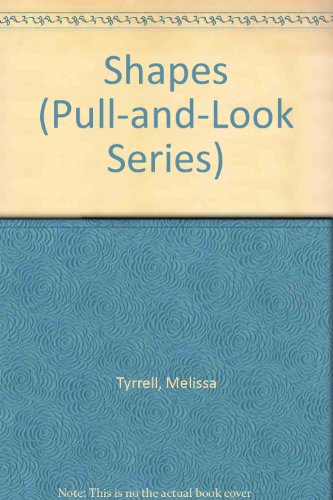 Shapes (Pull-and-Look Series)

Tyrrell, Melissa

Note: This is no the actual book cover